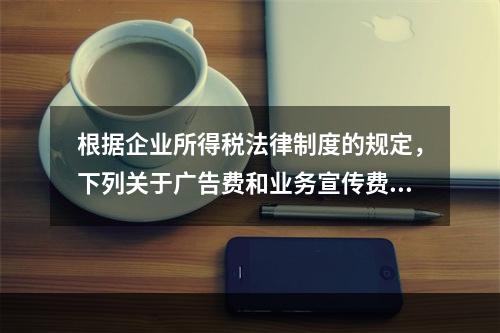 根据企业所得税法律制度的规定，下列关于广告费和业务宣传费...